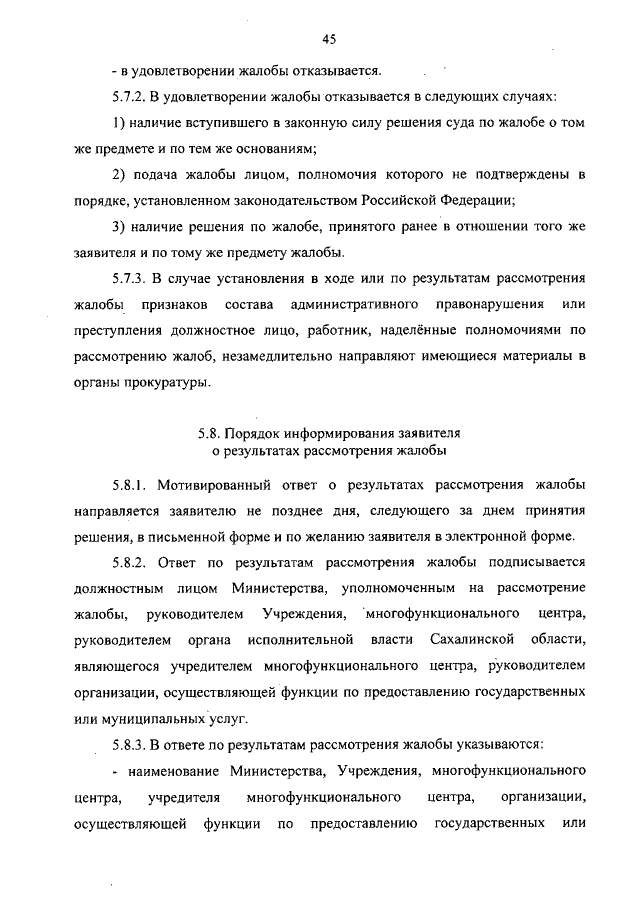 45

- в удовлетворении жалобы отказывается.

5.7.2. В удовлетворении жалобы отказывается в следующих случаях:

1) наличие вступившего в законную силу решения суда по жалобе о том же предмете и по тем же основаниям;

2) подача жалобы лицом, полномочия которого не подтверждены в порядке, установленном законодательством Российской Федерации;

3) наличие решения по жалобе, принятого ранее в отношении того же заявителя и по тому же предмету жалобы.

5.7.3. В случае установления в ходе или по результатам рассмотрения жалобы признаков состава административного правонарушения или преступления должностное лицо, работник, наделённые полномочиями по рассмотрению жалоб, незамедлительно направляют имеющиеся материалы в органы прокуратуры.

5.8. Порядок информирования заявителя о результатах рассмотрения жалобы

5.8.1. Мотивированный ответ о результатах рассмотрения жалобы направляется заявителю не позднее дня, следующего за днем принятия решения, в письменной форме и по желанию заявителя в электронной форме.

5.8.2. Ответ по результатам рассмотрения жалобы подписывается должностным лицом Министерства, уполномоченным на рассмотрение жалобы, руководителем Учреждения, многофункционального центра, руководителем органа исполнительной власти Сахалинской области, являющегося учредителем многофункционального центра, руководителем организации, осуществляющей функции по предоставлению государственных или муниципальных услуг.

5.8.3. В ответе по результатам рассмотрения жалобы указываются:

- наименование Министерства, Учреждения, многофункционального центра, учредителя многофункционального центра, организации, осуществляющей функции по предоставлению государственных или